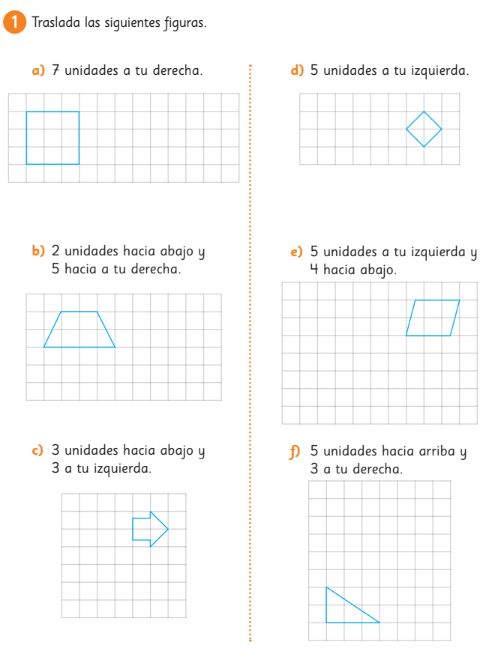 1 Traslada las siguientes figuras.

a) 7 unidades a tu derecha.

b) 2 unidades hacia abajo y 5 hacia a tu derecha.

c) 3 unidades hacia abajo y 3 a tu izquierda.

d) 5 unidades a tu izquierda.

e) 5 unidades a tu izquierda y 4 hacia abajo.

f) 5 unidades hacia arriba y 3 a tu derecha.